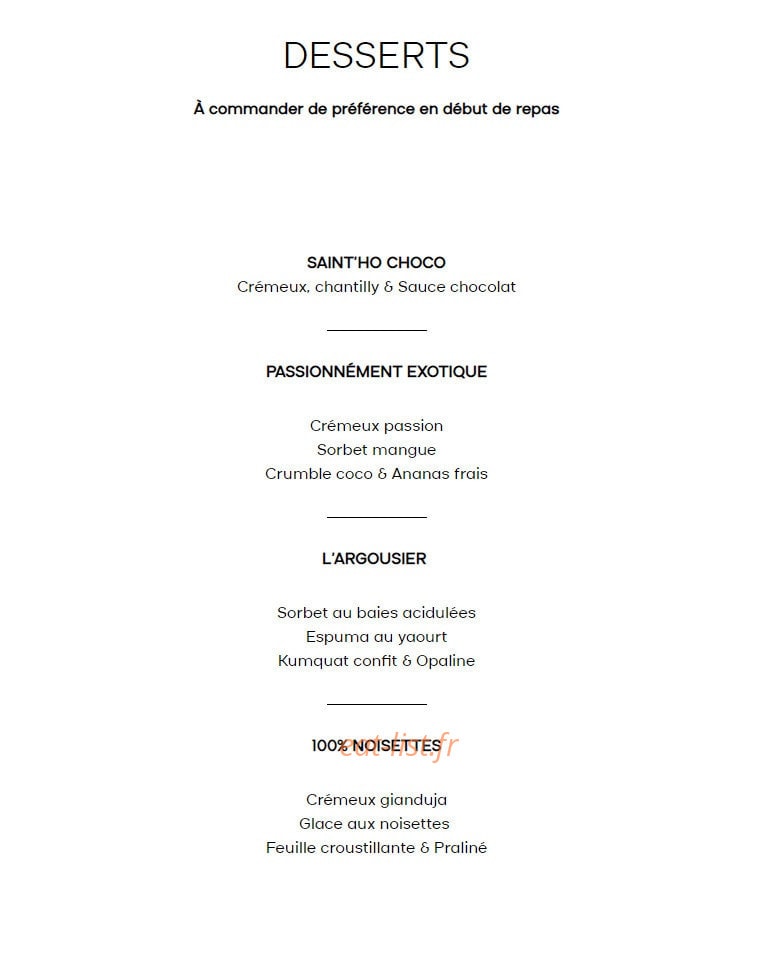 DESSERTS

À commander de préférence en début de repas

SAINT'HO CHOCO
Crémeux, chantilly & Sauce chocolat

PASSIONNÉMENT EXOTIQUE

Crémeux passion
Sorbet mangue
Crumble coco & Ananas frais

L'ARGOUSIER

Sorbet au baies acidulées
Espuma au yaourt
Kumquat confit & Opaline

100% NOISETTES

Crémeux gianduja
Glace aux noisettes
Feuille croustillante & Praliné

eat-list.fr